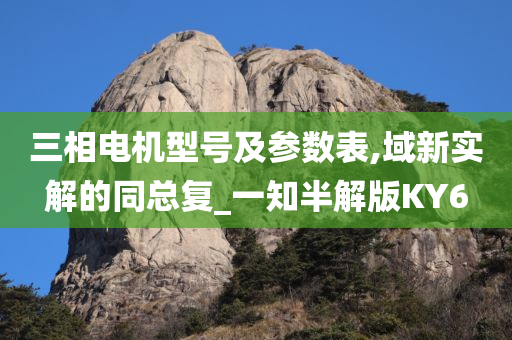 三相电机型号及参数表,域新实解的同总复_一知半解版KY6